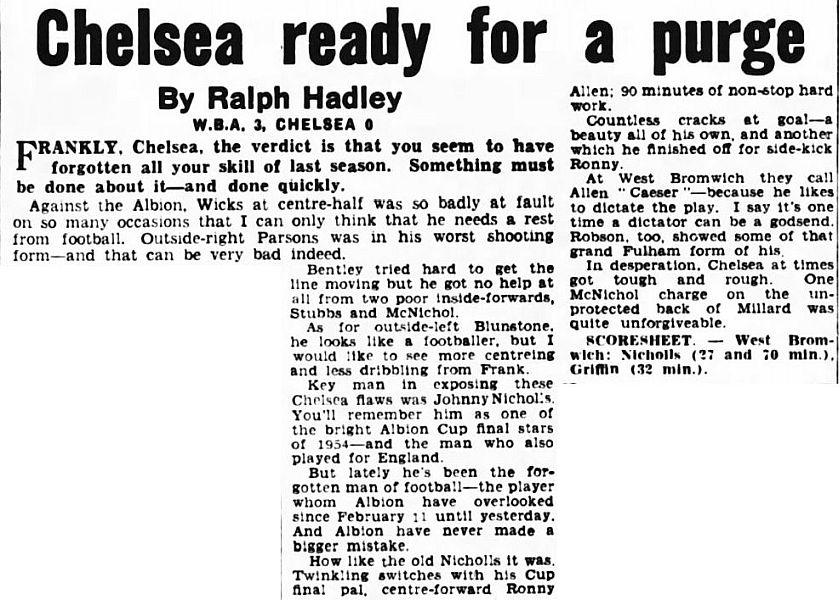 Chelsea ready for a purge

By Ralph Hadley

W.B.A. 3, CHELSEA 0

FRANKLY, Chelsea, the verdict is that you seem to have forgotten all your skill of last season. Something must be done about it—and done quickly.

Against the Albion, Wicks at centre-half was so badly at fault on so many occasions that I can only think that he needs a rest from football. Outside-right Parsons was in his worst shooting form—and that can be very bad indeed.

Bentley tried hard to get the line moving but he got no help at all from two poor inside-forwards, Stubbs and McNichol.

As for outside-left Blunstone, he looks like a footballer, but I would like to see more centreing and less dribbling from Frank.

Key man in exposing these Chelsea flaws was Johnny Nicholls. You'll remember him as one of the bright Albion Cup final stars of 1954—and the man who also played for England.

But lately he's been the forgotten man of football—the player whom Albion have overlooked since February 11 until yesterday. And Albion have never made a bigger mistake.

How like the old Nicholls it was. Twinkling switches with his Cup final pal, centre-forward Ronny Allen; 90 minutes of non-stop hard work.

Countless cracks at goal—a beauty all of his own, and another which he finished off for side-kick Ronny.

At West Bromwich they call Allen "Caeser"—because he likes to dictate the play. I say it's one time a dictator can be a godsend. Robson, too, showed some of that grand Fulham form of his.

In desperation, Chelsea at times got tough and rough. One McNichol charge on the unprotected back of Millard was quite unforgiveable.

SCORESHEET. — West Bromwich: Nicholls (27 and 70 min.), Griffin (32 min.).